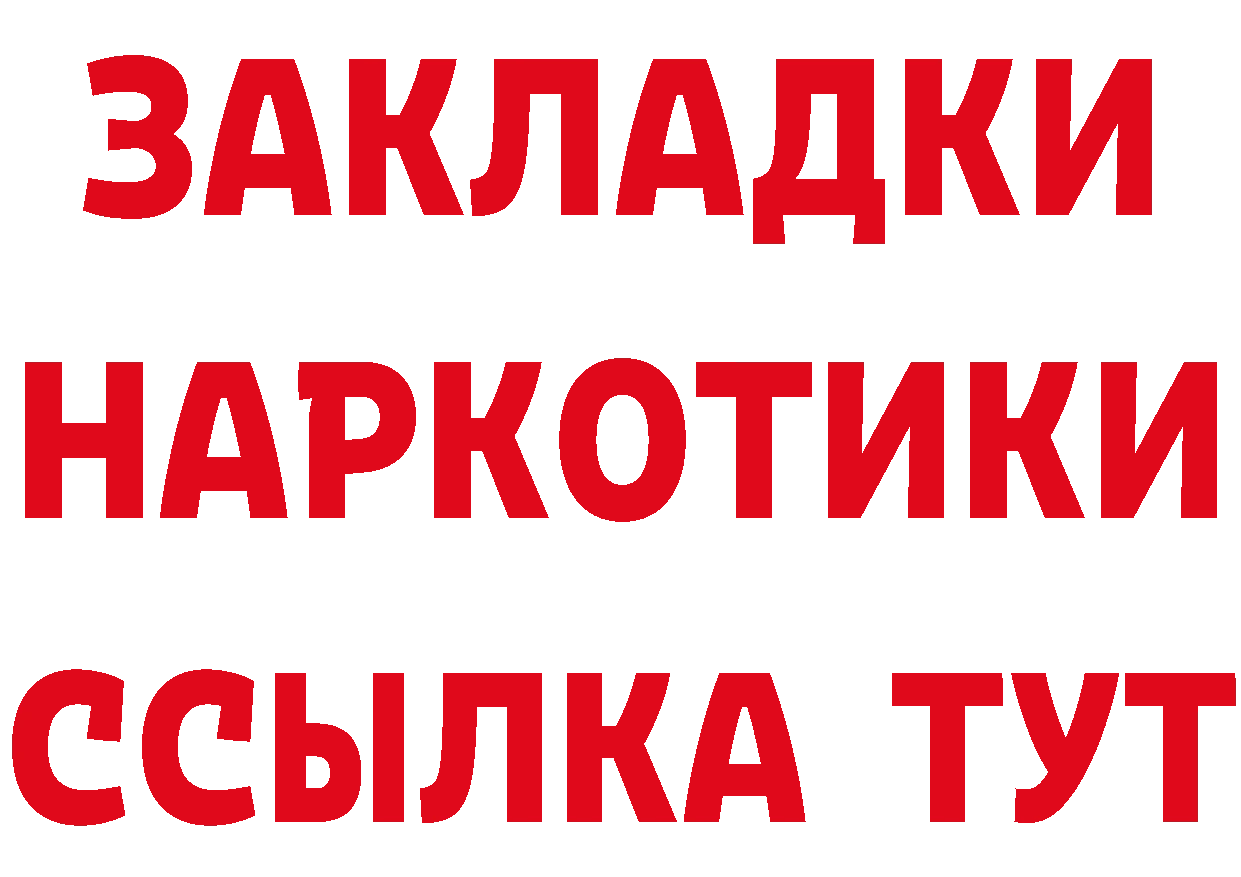 ЗАКЛАДКИ
НАРКОТИКИ
ССЫЛКА ТУТ